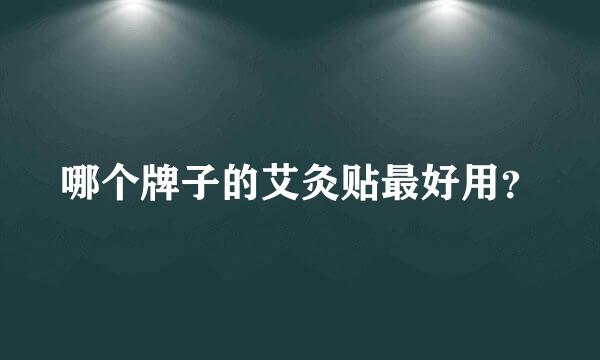 哪个牌子的艾灸贴最好用？